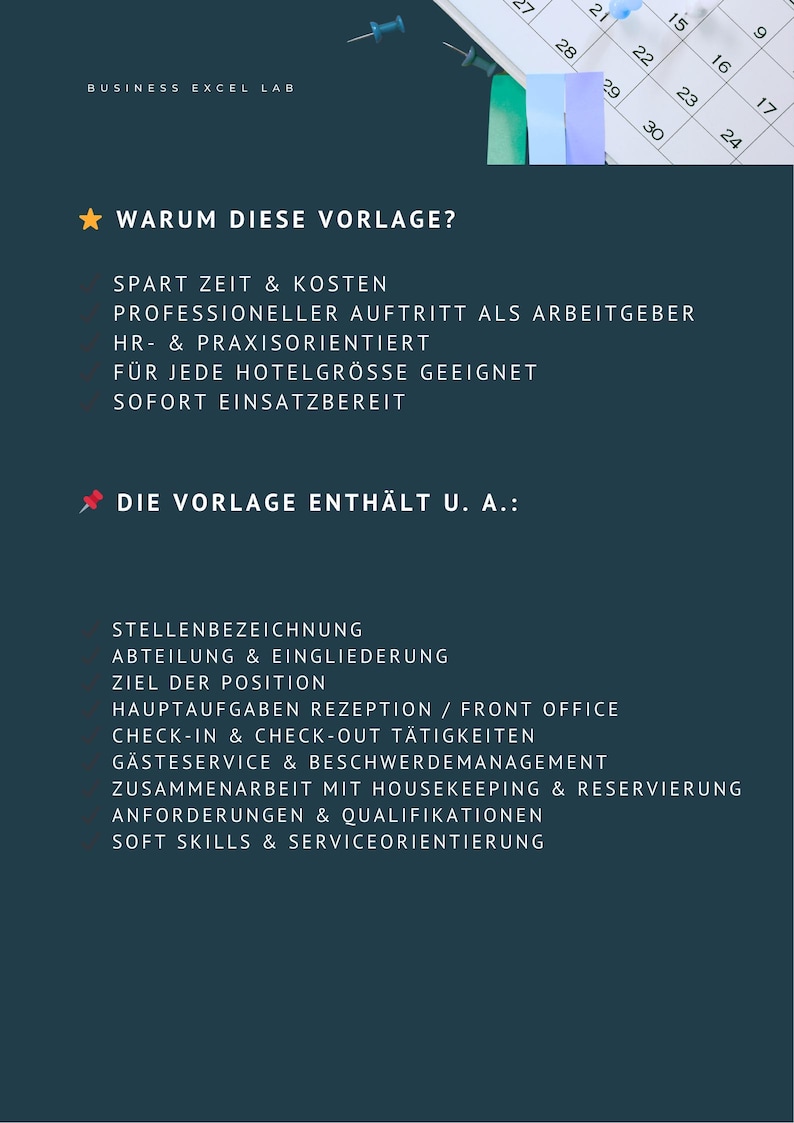 BUSINESS EXCEL LAB

27 21 15 9
28 22 16
29 23 17
30 24

⭐ WARUM DIESE VORLAGE?

✓ SPART ZEIT & KOSTEN
✓ PROFESSIONELLER AUFTRITT ALS ARBEITGEBER
✓ HR- & PRAXISORIENTIERT
✓ FÜR JEDE HOTELGRÖSSE GEEIGNET
✓ SOFORT EINSATZBEREIT

📌 DIE VORLAGE ENTHÄLT U. A.:

✓ STELLENBEZEICHNUNG
✓ ABTEILUNG & EINGLIEDERUNG
✓ ZIEL DER POSITION
✓ HAUPTAUFGABEN REZEPTION / FRONT OFFICE
✓ CHECK-IN & CHECK-OUT TÄTIGKEITEN
✓ GÄSTESERVICE & BESCHWERDEMANAGEMENT
✓ ZUSAMMENARBEIT MIT HOUSEKEEPING & RESERVIERUNG
✓ ANFORDERUNGEN & QUALIFIKATIONEN
✓ SOFT SKILLS & SERVICEORIENTIERUNG